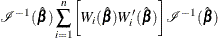 $\mathscr{I}^{-1}(\hat{\boldsymbol{\beta}})\sum_{i=1}^{n}\left[W_i(\hat{\boldsymbol{\beta}})W_i'(\hat{\boldsymbol{\beta}})\right]\mathscr{I}^{-1}(\hat{\boldsymbol{\beta}})$